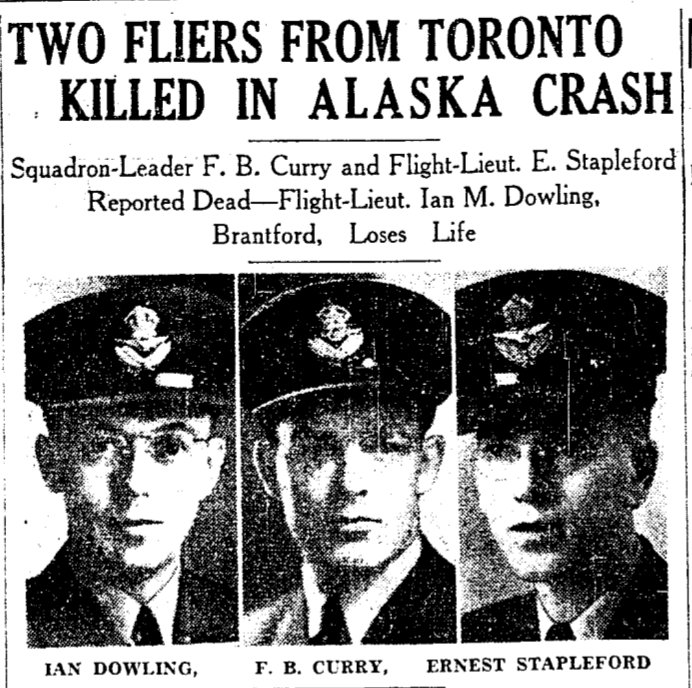 TWO FLIERS FROM TORONTO KILLED IN ALASKA CRASH

Squadron-Leader F. B. Curry and Flight-Lieut. E. Stapleford Reported Dead—Flight-Lieut. Ian M. Dowling, Brantford, Loses Life

IAN DOWLING, F. B. CURRY, ERNEST STAPLEFORD